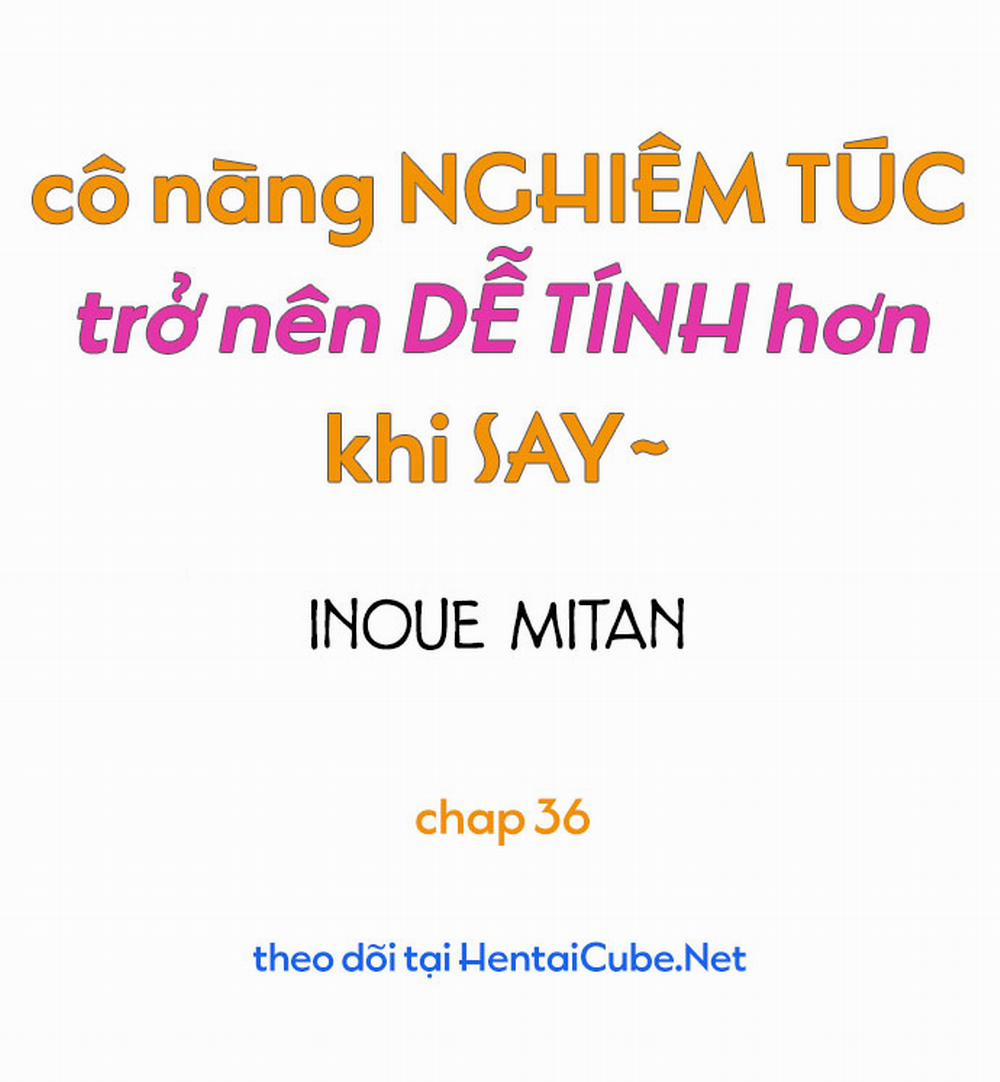 cô nàng NGHIÊM TÚC trở nên DỄ TÍNH hơn khi SAY~

INOUE MITAN

chap 36

theo dõi tại HentaiCube.Net